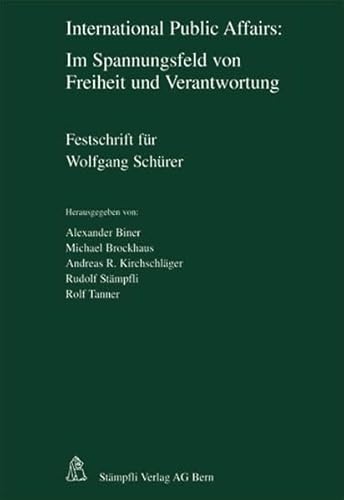 International Public Affairs:
Im Spannungsfeld von
Freiheit und Verantwortung

Festschrift für
Wolfgang Schürer

Herausgegeben von:

Alexander Biner
Michael Brockhaus
Andreas R. Kirchschläger
Rudolf Stämpfli
Rolf Tanner

Stämpfli Verlag AG Bern